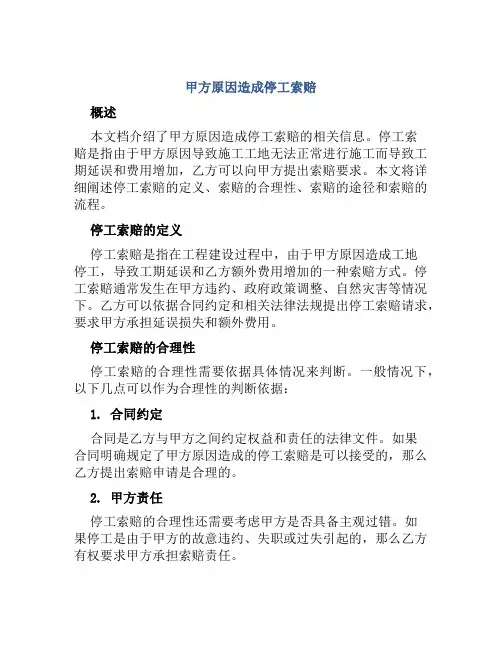 甲方原因造成停工索赔

概述

本文档介绍了甲方原因造成停工索赔的相关信息。停工索赔是指由于甲方原因导致施工工地无法正常进行施工而导致工期延误和费用增加，乙方可以向甲方提出索赔要求。本文将详细阐述停工索赔的定义、索赔的合理性、索赔的途径和索赔的流程。

停工索赔的定义

停工索赔是指在工程建设过程中，由于甲方原因造成工地停工，导致工期延误和乙方额外费用增加的一种索赔方式。停工索赔通常发生在甲方违约、政府政策调整、自然灾害等情况下。乙方可以依据合同约定和相关法律法规提出停工索赔请求，要求甲方承担延误损失和额外费用。

停工索赔的合理性

停工索赔的合理性需要依据具体情况来判断。一般情况下，以下几点可以作为合理性的判断依据：

1. 合同约定

合同是乙方与甲方之间约定权益和责任的法律文件。如果合同明确规定了甲方原因造成的停工索赔是可以接受的，那么乙方提出索赔申请是合理的。

2. 甲方责任

停工索赔的合理性还需要考虑甲方是否具备主观过错。如果停工是由于甲方的故意违约、失职或过失引起的，那么乙方有权要求甲方承担索赔责任。